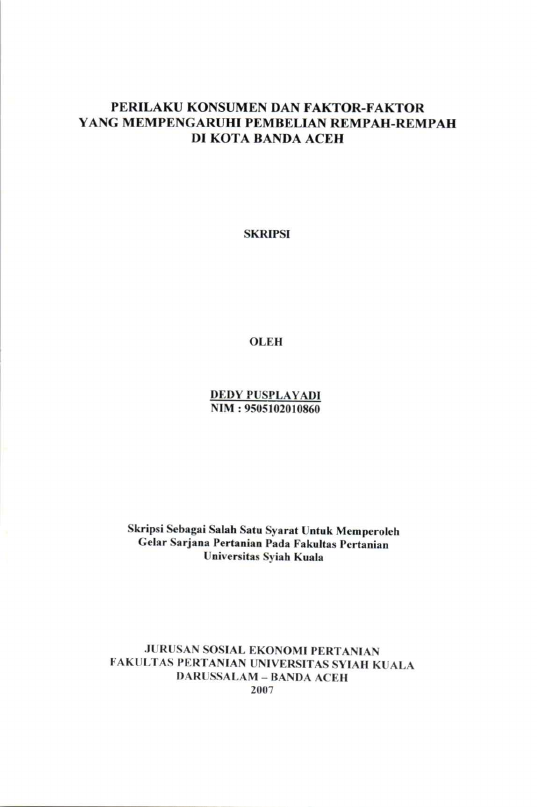 PERILAKU KONSUMEN DAN FAKTOR-FAKTOR
YANG MEMPENGARUHI PEMBELIAN REMPAH-REMPAH
DI KOTA BANDA ACEH

SKRIPSI

OLEH

DEDY PUSPLAYADI
NIM : 9505102010860

Skripsi Sebagai Salah Satu Syarat Untuk Memperoleh
Gelar Sarjana Pertanian Pada Fakultas Pertanian
Universitas Syiah Kuala

JURUSAN SOSIAL EKONOMI PERTANIAN
FAKULTAS PERTANIAN UNIVERSITAS SYIAH KUALA
DARUSSALAM – BANDA ACEH
2007